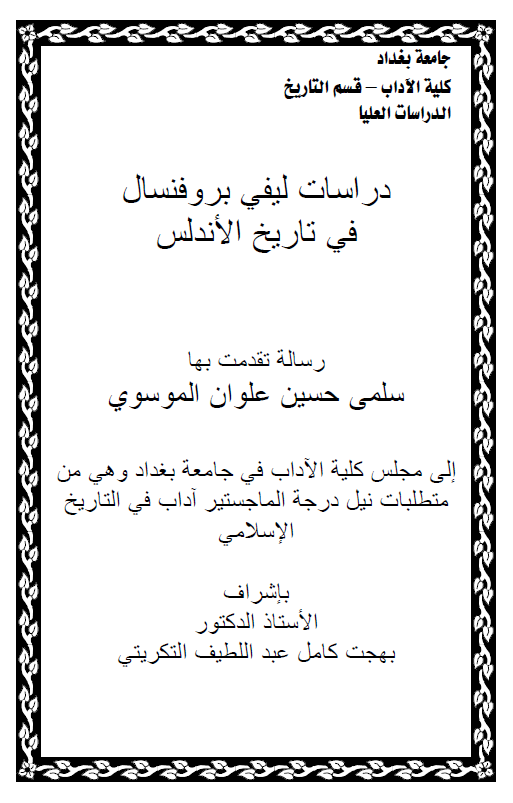 جامعة بغداد
كلية الآداب – قسم التاريخ
الدراسات العليا

دراسات ليفي بروفنسال
في تاريخ الأندلس

رسالة تقدمت بها
سلمى حسين علوان الموسوي

إلى مجلس كلية الآداب في جامعة بغداد وهي من متطلبات نيل درجة الماجستير آداب في التاريخ الإسلامي

بإشراف
الأستاذ الدكتور
بهجت كامل عبد اللطيف التكريتي